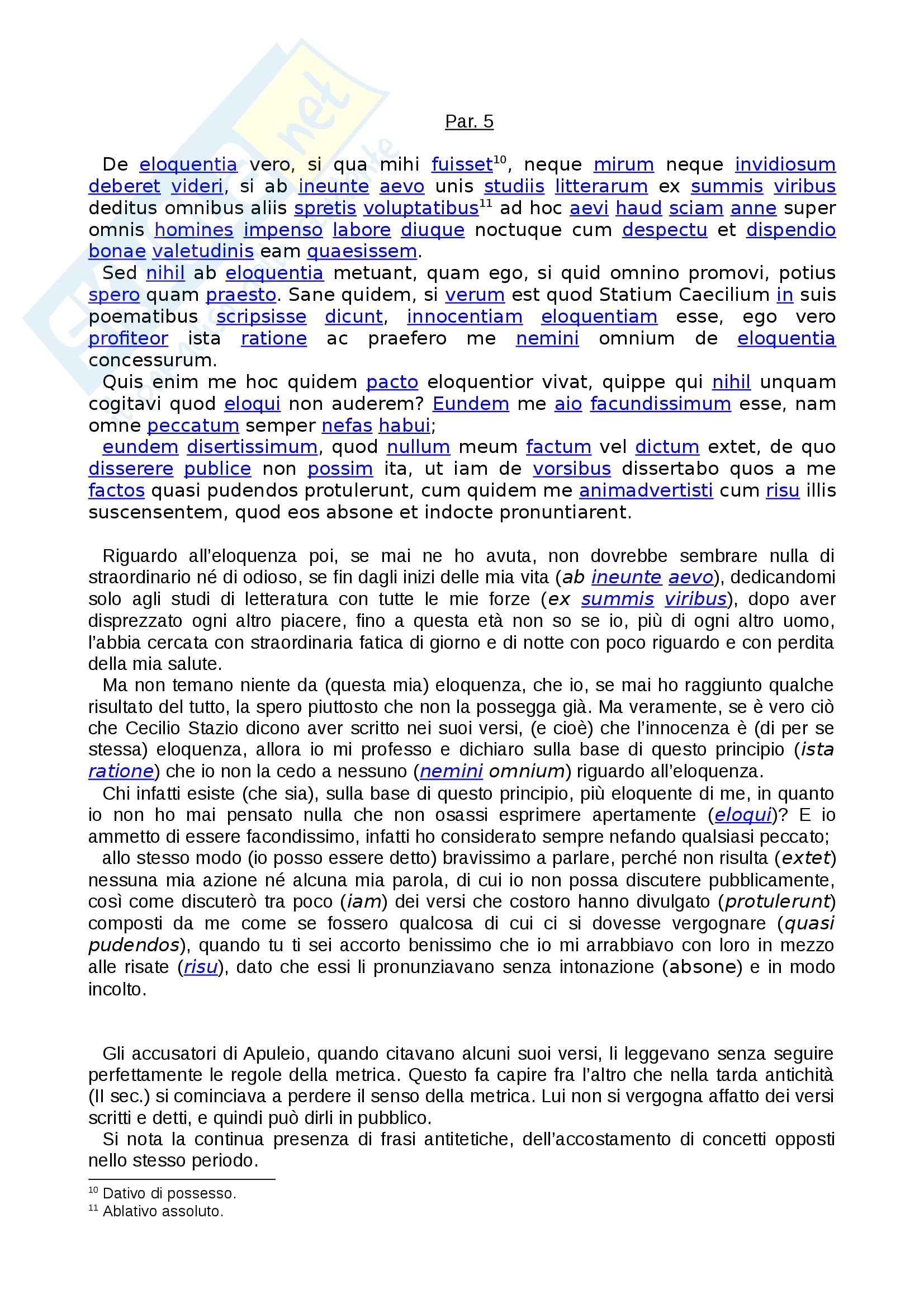 Par. 5

De eloquentia vero, si qua mihi fuisset$^{10}$, neque mirum neque invidiosum deberet videri, si ab ineunte aevo unis studiis litterarum ex summis viribus deditus omnibus aliis spretis voluptatibus$^{11}$ ad hoc aevi haud sciam anne super omnis homines impenso labore diuque noctuque cum despectu et dispendio bonae valetudinis eam quaesissem.

Sed nihil ab eloquentia metuant, quam ego, si quid omnino promovi, potius spero quam praesto. Sane quidem, si verum est quod Statium Caecilium in suis poematibus scripsisse dicunt, innocentiam eloquentiam esse, ego vero profiteor ista ratione ac praefero me nemini omnium de eloquentia concessurum.

Quis enim me hoc quidem pacto eloquentior vivat, quippe qui nihil unquam cogitavi quod eloqui non auderem? Eundem me aio facundissimum esse, nam omne peccatum semper nefas habui;

eundem disertissimum, quod nullum meum factum vel dictum extet, de quo disserere publice non possim ita, ut iam de vorsibus dissertabo quos a me factos quasi pudendos protulerunt, cum quidem me animadvertisti cum risu illis suscensentem, quod eos absone et indocte pronuntiarent.

Riguardo all'eloquenza poi, se mai ne ho avuta, non dovrebbe sembrare nulla di straordinario né di odioso, se fin dagli inizi delle mia vita (ab ineunte aevo), dedicandomi solo agli studi di letteratura con tutte le mie forze (ex summis viribus), dopo aver disprezzato ogni altro piacere, fino a questa età non so se io, più di ogni altro uomo, l'abbia cercata con straordinaria fatica di giorno e di notte con poco riguardo e con perdita della mia salute.

Ma non temano niente da (questa mia) eloquenza, che io, se mai ho raggiunto qualche risultato del tutto, la spero piuttosto che non la possegga già. Ma veramente, se è vero ciò che Cecilio Stazio dicono aver scritto nei suoi versi, (e cioè) che l'innocenza è (di per se stessa) eloquenza, allora io mi professo e dichiaro sulla base di questo principio (ista ratione) che io non la cedo a nessuno (nemini omnium) riguardo all'eloquenza.

Chi infatti esiste (che sia), sulla base di questo principio, più eloquente di me, in quanto io non ho mai pensato nulla che non osassi esprimere apertamente (eloqui)? E io ammetto di essere facondissimo, infatti ho considerato sempre nefando qualsiasi peccato;

allo stesso modo (io posso essere detto) bravissimo a parlare, perché non risulta (extet) nessuna mia azione né alcuna mia parola, di cui io non possa discutere pubblicamente, così come discuterò tra poco (iam) dei versi che costoro hanno divulgato (protulerunt) composti da me come se fossero qualcosa di cui ci si dovesse vergognare (quasi pudendos), quando tu ti sei accorto benissimo che io mi arrabbiavo con loro in mezzo alle risate (risu), dato che essi li pronunziavano senza intonazione (absone) e in modo incolto.

Gli accusatori di Apuleio, quando citavano alcuni suoi versi, li leggevano senza seguire perfettamente le regole della metrica. Questo fa capire fra l'altro che nella tarda antichità (II sec.) si cominciava a perdere il senso della metrica. Lui non si vergogna affatto dei versi scritti e detti, e quindi può dirli in pubblico.

Si nota la continua presenza di frasi antitetiche, dell'accostamento di concetti opposti nello stesso periodo.

$^{10}$ Dativo di possesso.
$^{11}$ Ablativo assoluto.